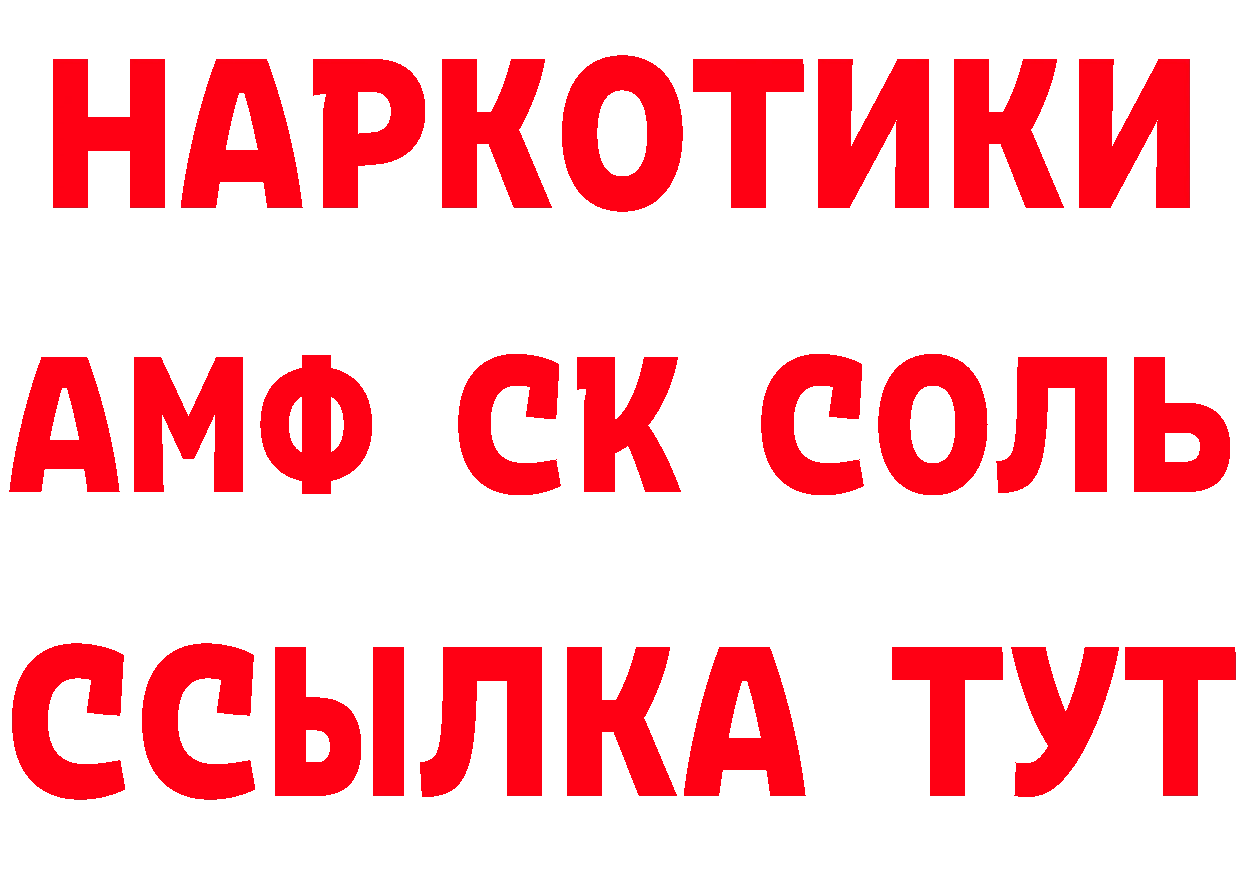 НАРКОТИКИ
АМФ СК СОЛЬ
ССЫЛКА ТУТ